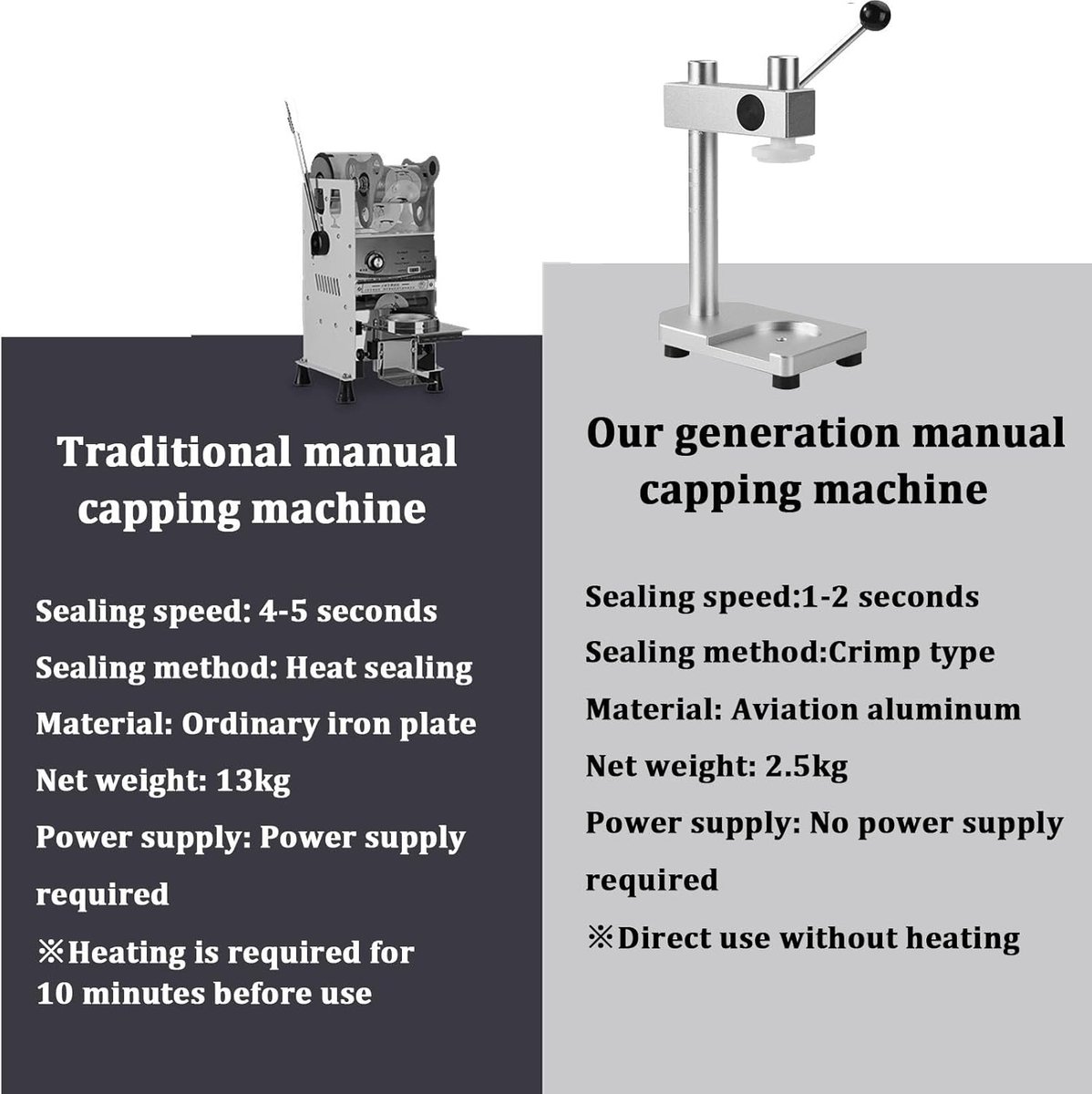 Traditional manual capping machine

Sealing speed: 4-5 seconds

Sealing method: Heat sealing

Material: Ordinary iron plate

Net weight: 13kg

Power supply: Power supply required

※Heating is required for 10 minutes before use

Our generation manual capping machine

Sealing speed:1-2 seconds

Sealing method:Crimp type

Material: Aviation aluminum

Net weight: 2.5kg

Power supply: No power supply required

※Direct use without heating